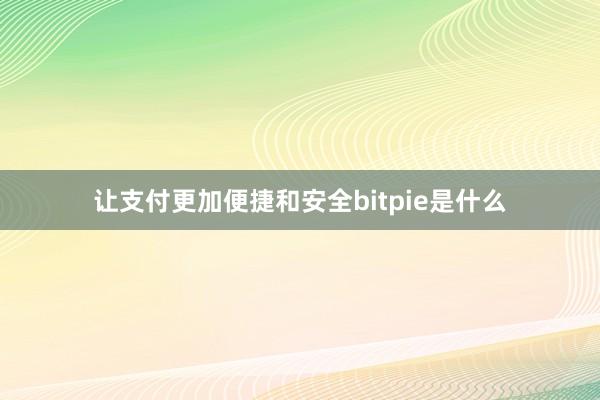 让支付更加便捷和安全bitpie是什么